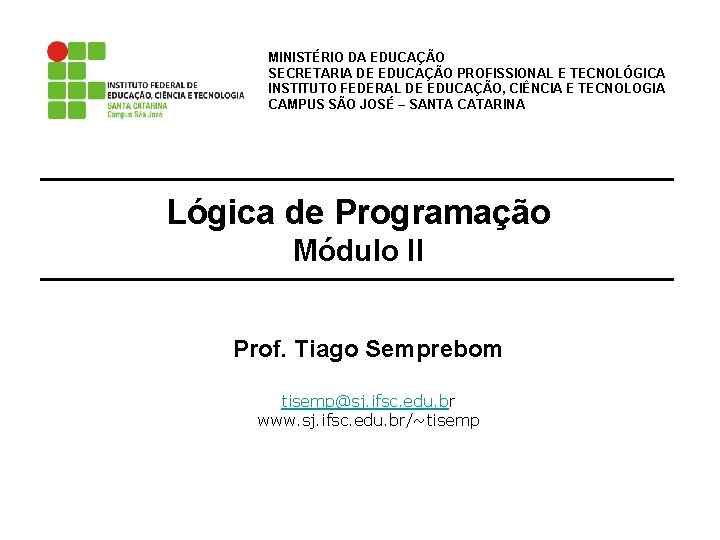 INSTITUTO FEDERAL DE EDUCAÇÃO, CIÊNCIA E TECNOLOGIA
SANTA CATARINA
Campus São José

MINISTÉRIO DA EDUCAÇÃO
SECRETARIA DE EDUCAÇÃO PROFISSIONAL E TECNOLÓGICA
INSTITUTO FEDERAL DE EDUCAÇÃO, CIÊNCIA E TECNOLOGIA
CAMPUS SÃO JOSÉ – SANTA CATARINA

Lógica de Programação
Módulo II

Prof. Tiago Semprebom

tisemp@sj.ifsc.edu.br
www.sj.ifsc.edu.br/~tisemp